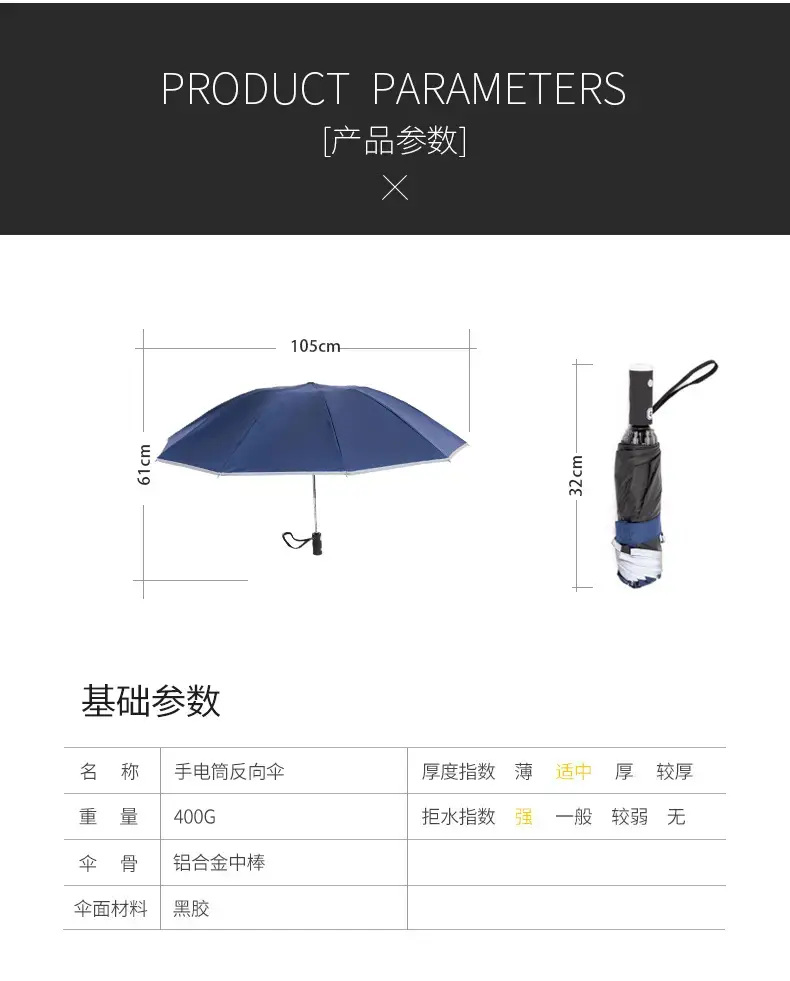 PRODUCT PARAMETERS

[产品参数]

105cm

61cm

32cm

基础参数

| 名　称 | 手电筒反向伞 | 厚度指数　薄　适中　厚　较厚 |
|---|---|---|
| 重　量 | 400G | 拒水指数　强　一般　较弱　无 |
| 伞　骨 | 铝合金中棒 | |
| 伞面材料 | 黑胶 | |